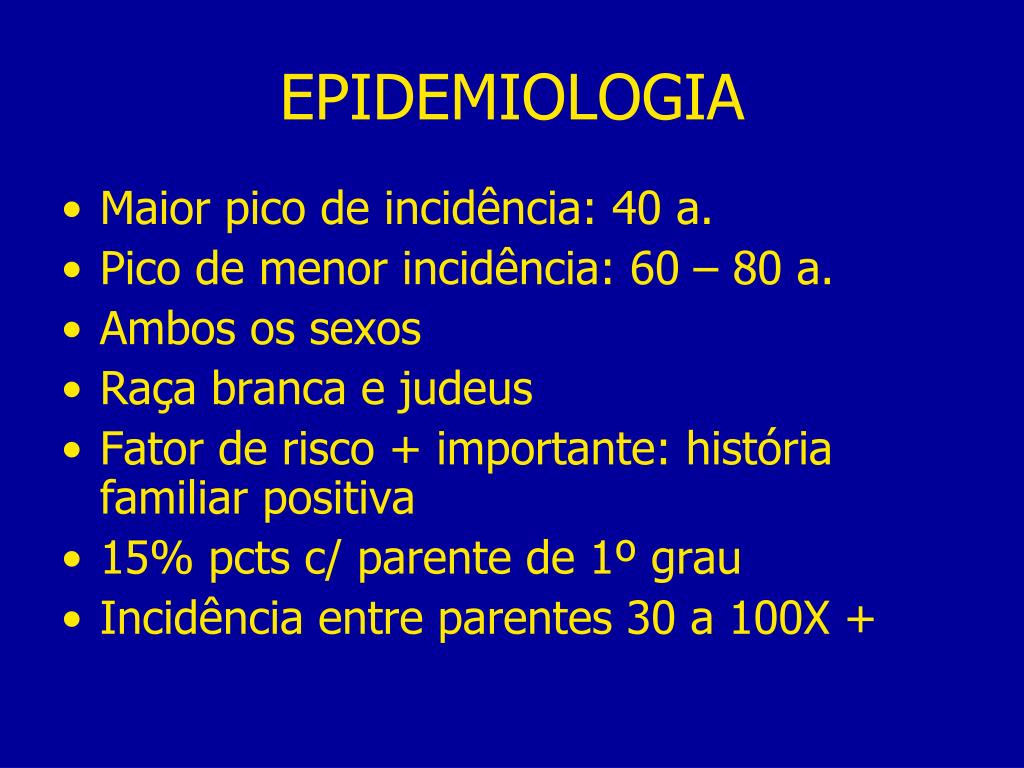 EPIDEMIOLOGIA

• Maior pico de incidência: 40 a.
• Pico de menor incidência: 60 – 80 a.
• Ambos os sexos
• Raça branca e judeus
• Fator de risco + importante: história familiar positiva
• 15% pcts c/ parente de 1º grau
• Incidência entre parentes 30 a 100X +